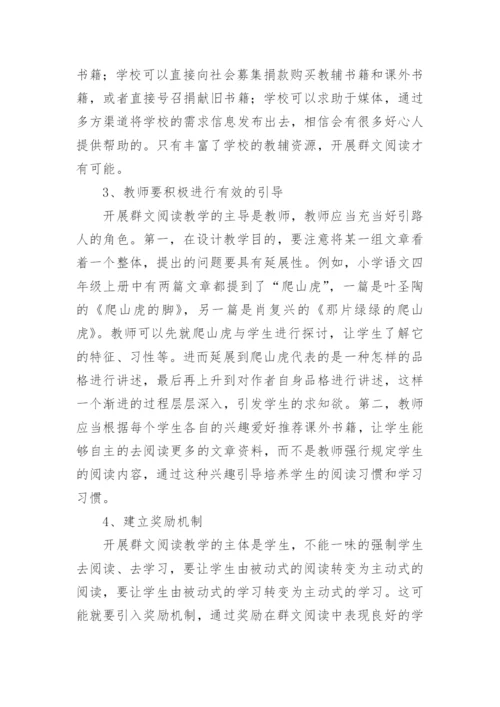 书籍；学校可以直接向社会募集捐款购买教辅书籍和课外书籍，或者直接号召捐献旧书籍；学校可以求助于媒体，通过多方渠道将学校的需求信息发布出去，相信会有很多好心人提供帮助的。只有丰富了学校的教辅资源，开展群文阅读才有可能。

3、教师要积极进行有效的引导

开展群文阅读教学的主导是教师，教师应当充当好引路人的角色。第一，在设计教学目的，要注意将某一组文章看着一个整体，提出的问题要具有延展性。例如，小学语文四年级上册中有两篇文章都提到了“爬山虎”，一篇是叶圣陶的《爬山虎的脚》，另一篇是肖复兴的《那片绿绿的爬山虎》。教师可以先就爬山虎与学生进行探讨，让学生了解它的特征、习性等。进而延展到爬山虎代表的是一种怎样的品格进行讲述，最后再上升到对作者自身品格进行讲述，这样一个渐进的过程层层深入，引发学生的求知欲。第二，教师应当根据每个学生各自的兴趣爱好推荐课外书籍，让学生能够自主的去阅读更多的文章资料，而不是教师强行规定学生的阅读内容，通过这种兴趣引导培养学生的阅读习惯和学习习惯。

4、建立奖励机制

开展群文阅读教学的主体是学生，不能一味的强制学生去阅读、去学习，要让学生由被动式的阅读转变为主动式的阅读，要让学生由被动式的学习转变为主动式的学习。这可能就要引入奖励机制，通过奖励在群文阅读中表现良好的学